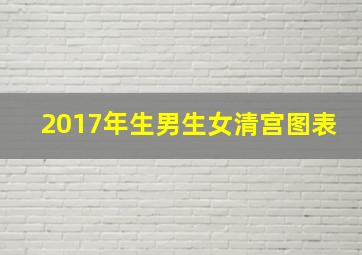 2017年生男生女清宫图表